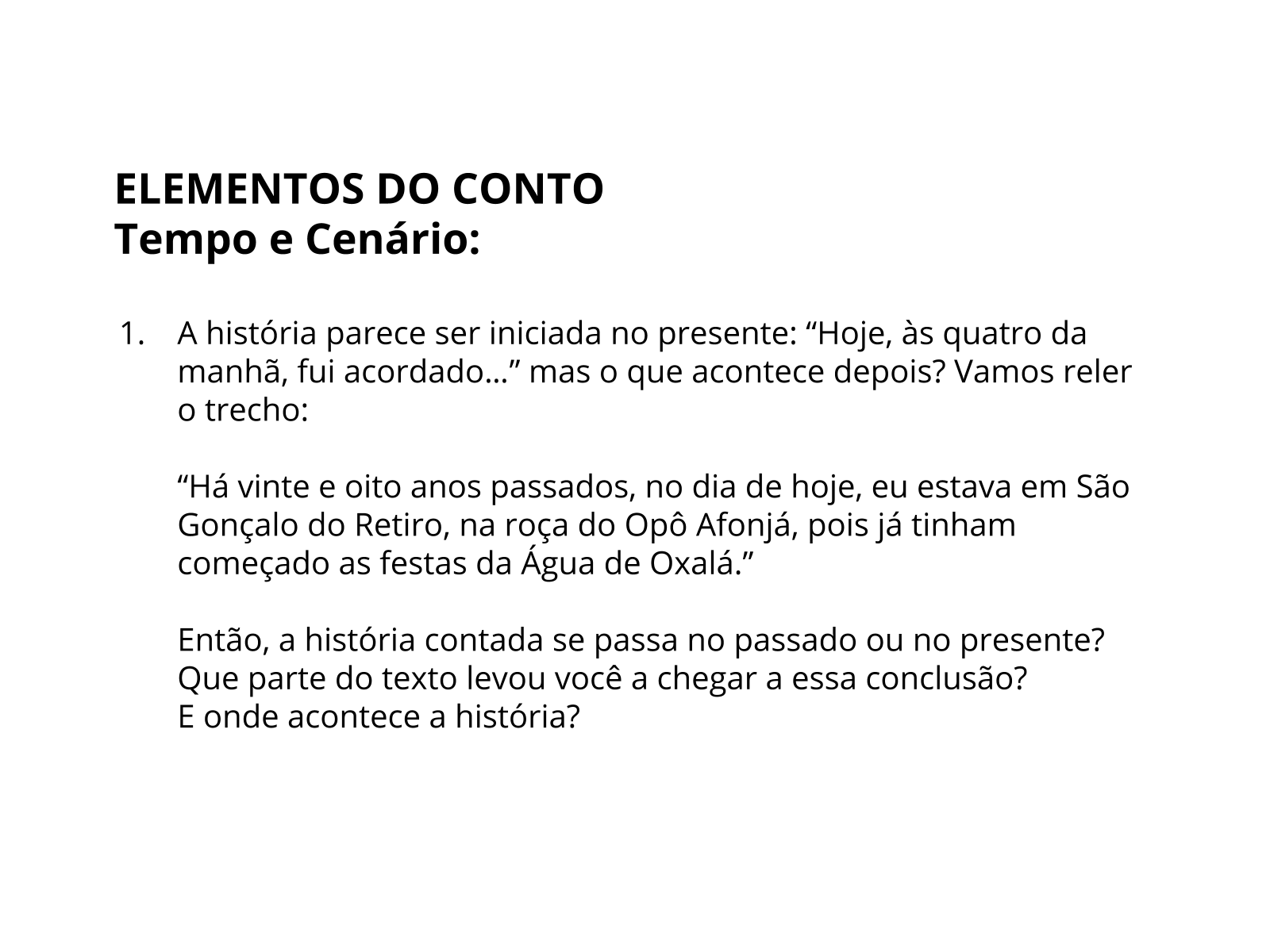 ELEMENTOS DO CONTO
Tempo e Cenário:

1. A história parece ser iniciada no presente: “Hoje, às quatro da manhã, fui acordado…” mas o que acontece depois? Vamos reler o trecho:

“Há vinte e oito anos passados, no dia de hoje, eu estava em São Gonçalo do Retiro, na roça do Opô Afonjá, pois já tinham começado as festas da Água de Oxalá.”

Então, a história contada se passa no passado ou no presente?
Que parte do texto levou você a chegar a essa conclusão?
E onde acontece a história?